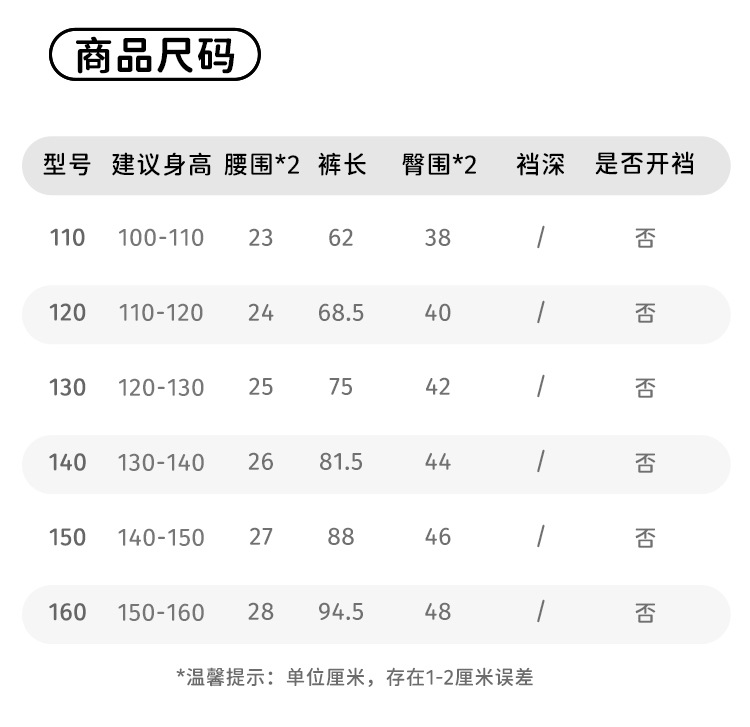 商品尺码

| 型号 | 建议身高 | 腰围*2 | 裤长 | 臀围*2 | 裆深 | 是否开裆 |
|---|---|---|---|---|---|---|
| 110 | 100-110 | 23 | 62 | 38 | / | 否 |
| 120 | 110-120 | 24 | 68.5 | 40 | / | 否 |
| 130 | 120-130 | 25 | 75 | 42 | / | 否 |
| 140 | 130-140 | 26 | 81.5 | 44 | / | 否 |
| 150 | 140-150 | 27 | 88 | 46 | / | 否 |
| 160 | 150-160 | 28 | 94.5 | 48 | / | 否 |

*温馨提示：单位厘米，存在1-2厘米误差